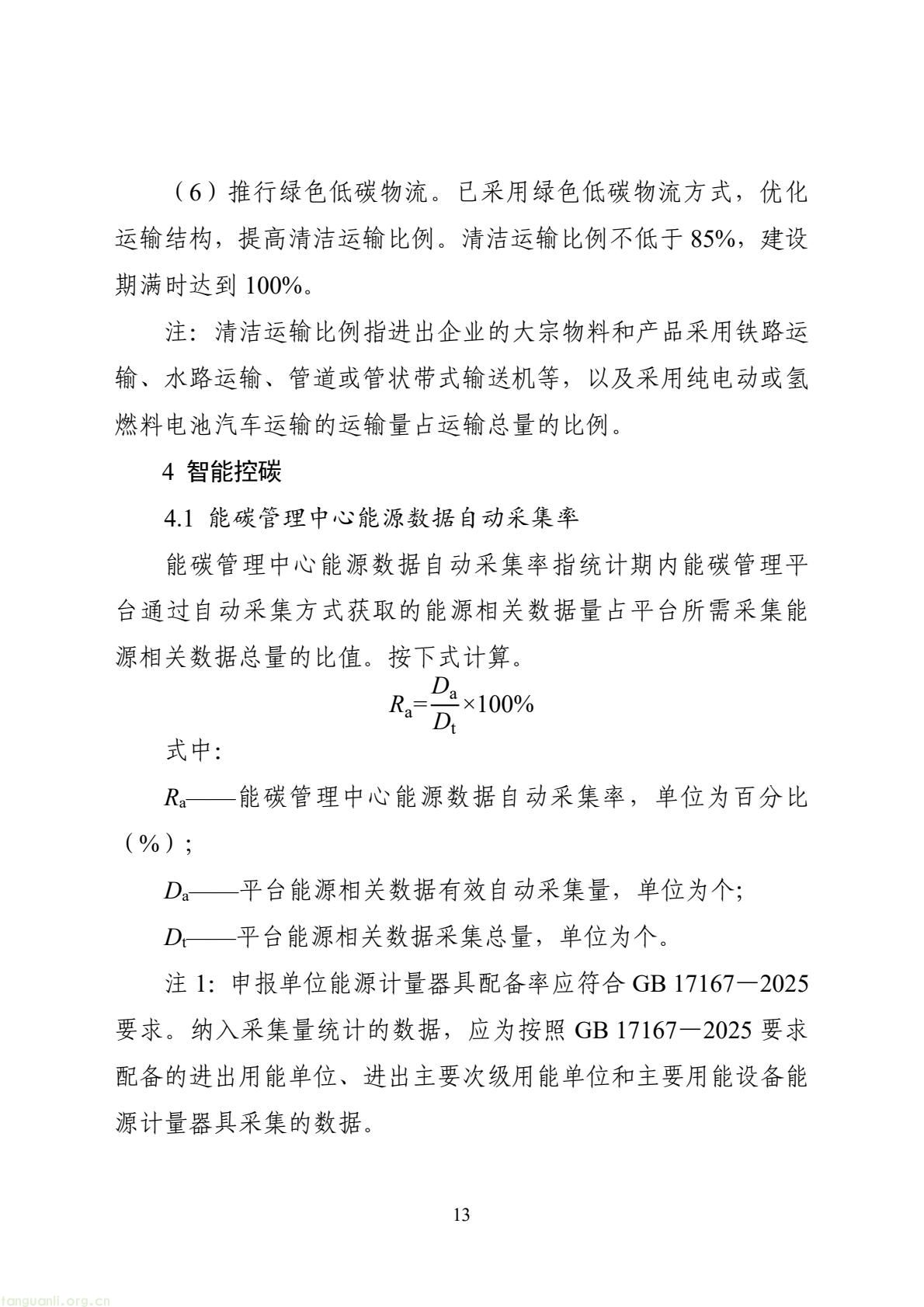 （6）推行绿色低碳物流。已采用绿色低碳物流方式，优化运输结构，提高清洁运输比例。清洁运输比例不低于85%，建设期满时达到100%。

注：清洁运输比例指进出企业的大宗物料和产品采用铁路运输、水路运输、管道或管状带式输送机等，以及采用纯电动或氢燃料电池汽车运输的运输量占运输总量的比例。

4 智能控碳

4.1 能碳管理中心能源数据自动采集率

能碳管理中心能源数据自动采集率指统计期内能碳管理平台通过自动采集方式获取的能源相关数据量占平台所需采集能源相关数据总量的比值。按下式计算。

$R_a=\frac{D_a}{D_t}\times100\%$

式中：

$R_a$——能碳管理中心能源数据自动采集率，单位为百分比（%）；

$D_a$——平台能源相关数据有效自动采集量，单位为个；

$D_t$——平台能源相关数据采集总量，单位为个。

注1：申报单位能源计量器具配备率应符合GB 17167—2025要求。纳入采集量统计的数据，应为按照GB 17167—2025要求配备的进出用能单位、进出主要次级用能单位和主要用能设备能源计量器具采集的数据。

13

tanguanli.org.cn